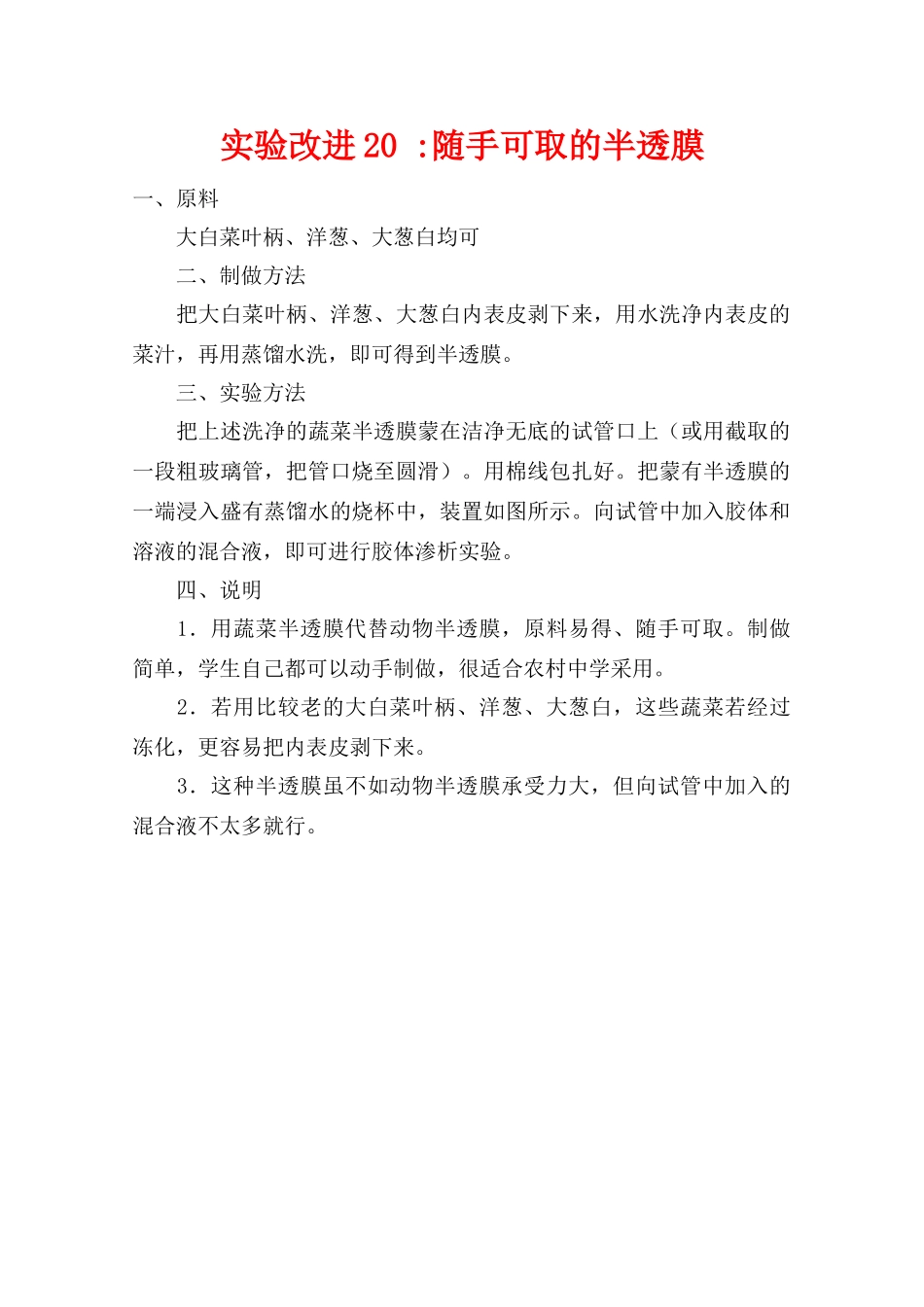 实验改进 20 :随手可取的半透膜

一、原料

大白菜叶柄、洋葱、大葱白均可

二、制做方法

把大白菜叶柄、洋葱、大葱白内表皮剥下来，用水洗净内表皮的菜汁，再用蒸馏水洗，即可得到半透膜。

三、实验方法

把上述洗净的蔬菜半透膜蒙在洁净无底的试管口上（或用截取的一段粗玻璃管，把管口烧至圆滑）。用棉线包扎好。把蒙有半透膜的一端浸入盛有蒸馏水的烧杯中，装置如图所示。向试管中加入胶体和溶液的混合液，即可进行胶体渗析实验。

四、说明

1．用蔬菜半透膜代替动物半透膜，原料易得、随手可取。制做简单，学生自己都可以动手制做，很适合农村中学采用。

2．若用比较老的大白菜叶柄、洋葱、大葱白，这些蔬菜若经过冻化，更容易把内表皮剥下来。

3．这种半透膜虽不如动物半透膜承受力大，但向试管中加入的混合液不太多就行。